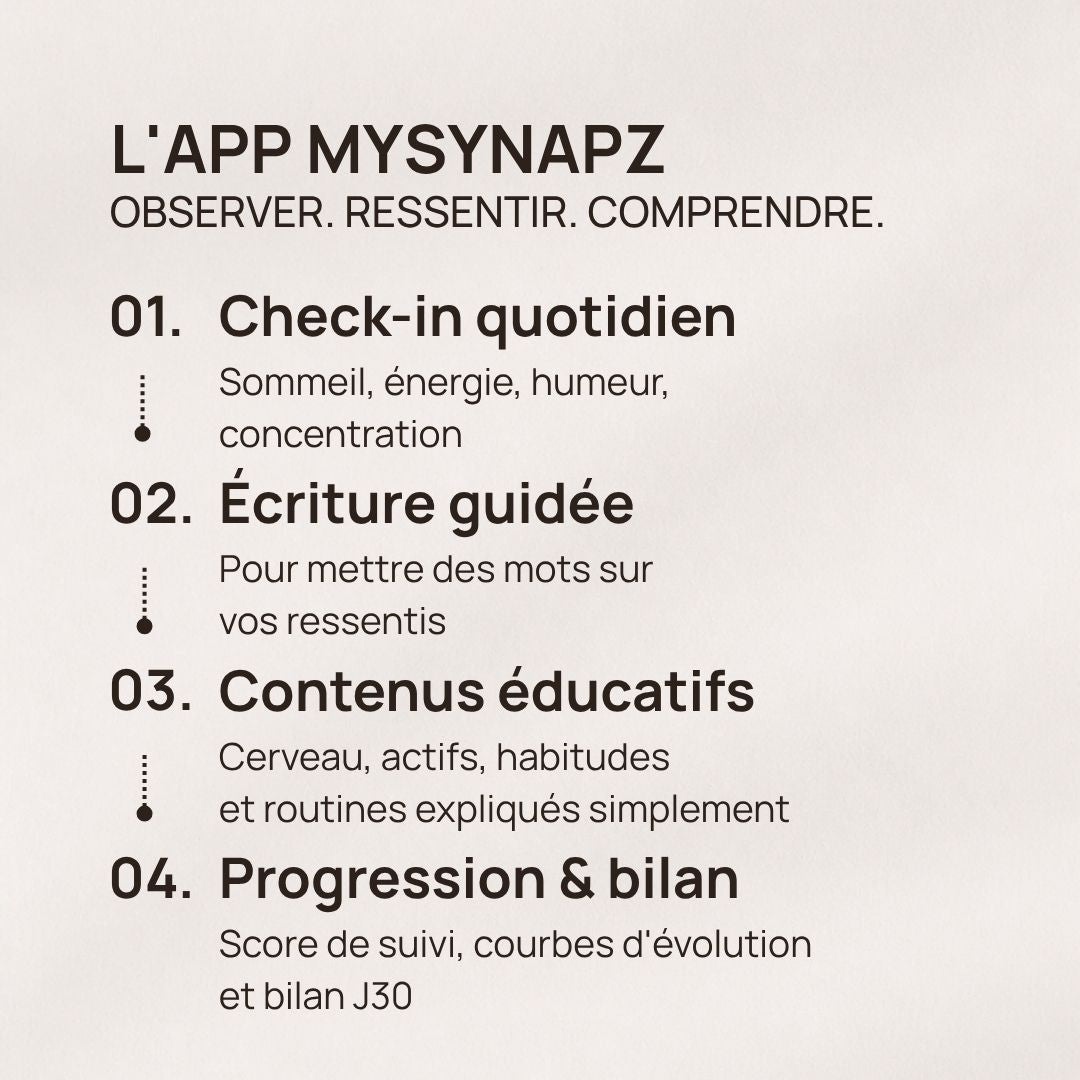 L'APP MYSYNAPZ
OBSERVER. RESSENTIR. COMPRENDRE.

01. Check-in quotidien
Sommeil, énergie, humeur, concentration

02. Écriture guidée
Pour mettre des mots sur vos ressentis

03. Contenus éducatifs
Cerveau, actifs, habitudes et routines expliqués simplement

04. Progression & bilan
Score de suivi, courbes d'évolution et bilan J30